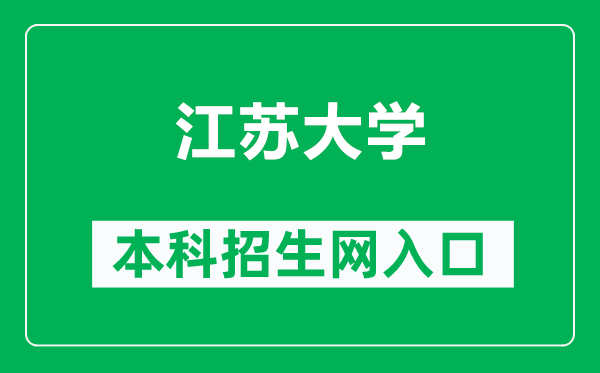 江苏大学

本科招生网入口